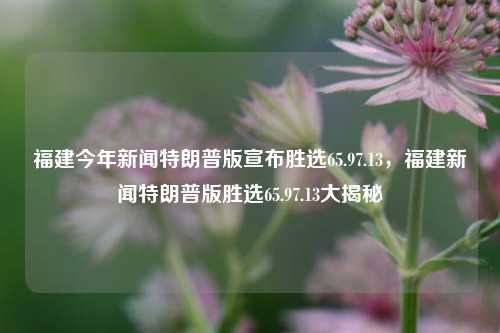 福建今年新闻特朗普版宣布胜选65.97.13，福建新闻特朗普版胜选65.97.13大揭秘